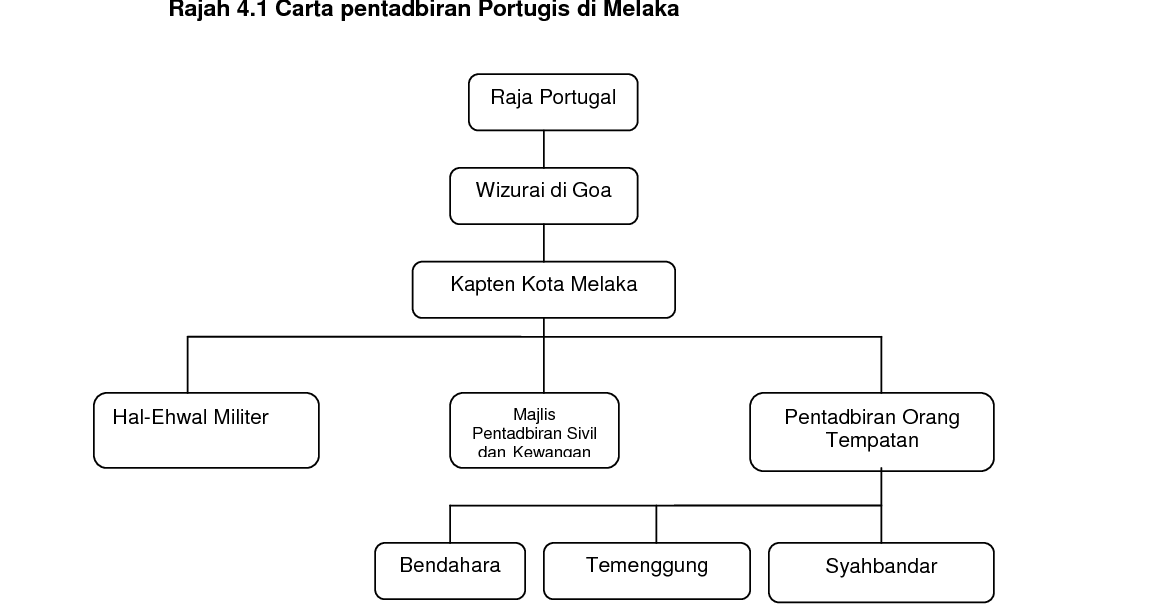 Rajah 4.1 Carta pentadbiran Portugis di Melaka

Raja Portugal

Wizurai di Goa

Kapten Kota Melaka

Hal-Ehwal Militer

Majlis Pentadbiran Sivil dan Kewangan

Pentadbiran Orang Tempatan

Bendahara

Temenggung

Syahbandar